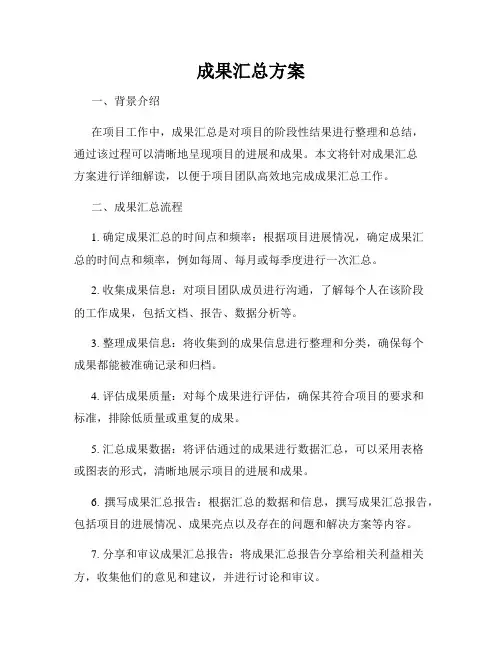 成果汇总方案

一、背景介绍

在项目工作中，成果汇总是对项目的阶段性结果进行整理和总结，通过该过程可以清晰地呈现项目的进展和成果。本文将针对成果汇总方案进行详细解读，以便于项目团队高效地完成成果汇总工作。

二、成果汇总流程

1. 确定成果汇总的时间点和频率：根据项目进展情况，确定成果汇总的时间点和频率，例如每周、每月或每季度进行一次汇总。

2. 收集成果信息：对项目团队成员进行沟通，了解每个人在该阶段的工作成果，包括文档、报告、数据分析等。

3. 整理成果信息：将收集到的成果信息进行整理和分类，确保每个成果都能被准确记录和归档。

4. 评估成果质量：对每个成果进行评估，确保其符合项目的要求和标准，排除低质量或重复的成果。

5. 汇总成果数据：将评估通过的成果进行数据汇总，可以采用表格或图表的形式，清晰地展示项目的进展和成果。

6. 撰写成果汇总报告：根据汇总的数据和信息，撰写成果汇总报告，包括项目的进展情况、成果亮点以及存在的问题和解决方案等内容。

7. 分享和审议成果汇总报告：将成果汇总报告分享给相关利益相关方，收集他们的意见和建议，并进行讨论和审议。